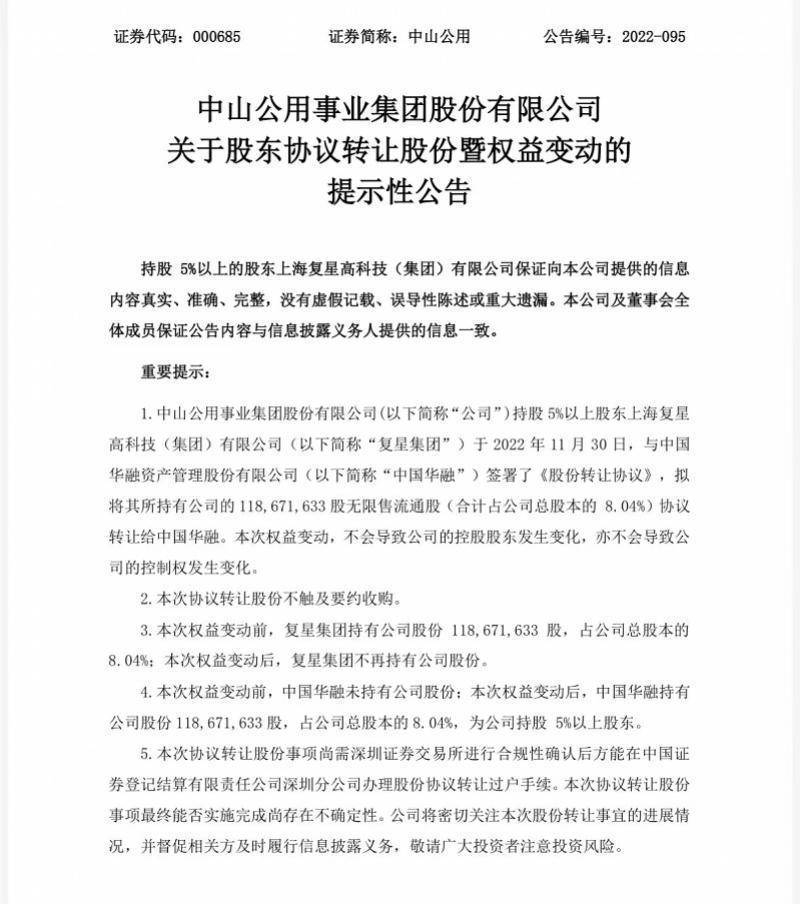 证券代码：000685　　证券简称：中山公用　　公告编号：2022-095

中山公用事业集团股份有限公司
关于股东协议转让股份暨权益变动的
提示性公告

持股 5%以上的股东上海复星高科技（集团）有限公司保证向本公司提供的信息内容真实、准确、完整，没有虚假记载、误导性陈述或重大遗漏。本公司及董事会全体成员保证公告内容与信息披露义务人提供的信息一致。

重要提示：

1. 中山公用事业集团股份有限公司（以下简称“公司”）持股 5%以上股东上海复星高科技（集团）有限公司（以下简称“复星集团”）于 2022 年 11 月 30 日，与中国华融资产管理股份有限公司（以下简称“中国华融”）签署了《股份转让协议》，拟将其所持有公司的 118,671,633 股无限售流通股（合计占公司总股本的 8.04%）协议转让给中国华融。本次权益变动，不会导致公司的控股股东发生变化，亦不会导致公司的控制权发生变化。

2. 本次协议转让股份不触及要约收购。

3. 本次权益变动前，复星集团持有公司股份 118,671,633 股，占公司总股本的 8.04%；本次权益变动后，复星集团不再持有公司股份。

4. 本次权益变动前，中国华融未持有公司股份；本次权益变动后，中国华融持有公司股份 118,671,633 股，占公司总股本的 8.04%，为公司持股 5%以上股东。

5. 本次协议转让股份事项尚需深圳证券交易所进行合规性确认后方能在中国证券登记结算有限责任公司深圳分公司办理股份协议转让过户手续。本次协议转让股份事项最终能否实施完成尚存在不确定性。公司将密切关注本次股份转让事宜的进展情况，并督促相关方及时履行信息披露义务，敬请广大投资者注意投资风险。